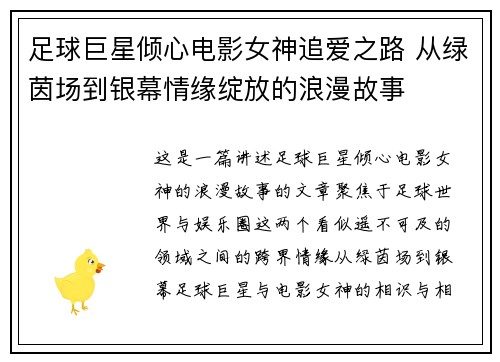 足球巨星倾心电影女神追爱之路 从绿茵场到银幕情缘绽放的浪漫故事

这是一篇讲述足球巨星倾心电影女神的浪漫故事的文章聚焦于足球世界与娱乐圈这两个看似遥不可及的领域之间的跨界情缘从绿茵场到银幕足球巨星与电影女神的相识与相